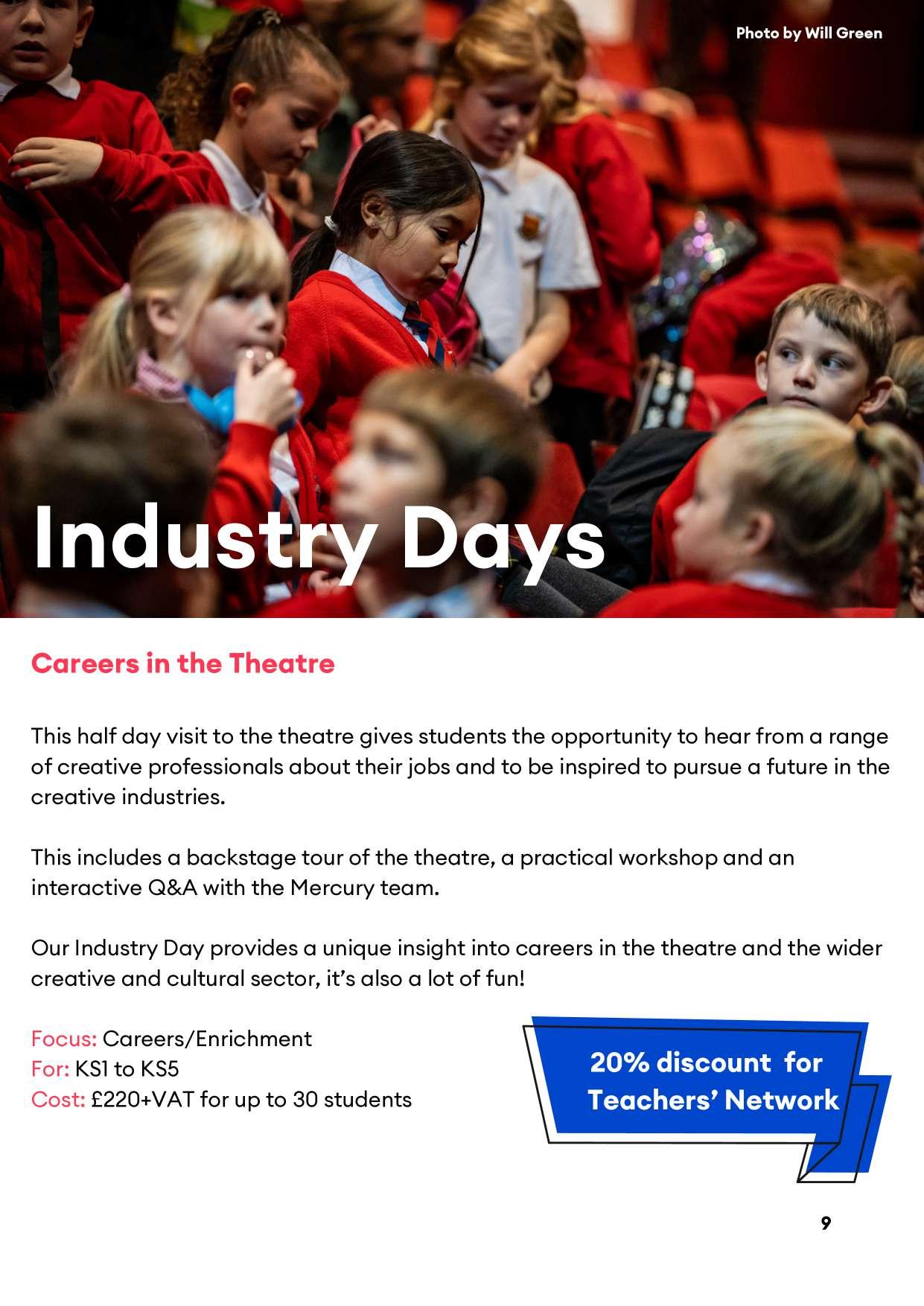 Photo by Will Green

Industry Days

Careers in the Theatre

This half day visit to the theatre gives students the opportunity to hear from a range of creative professionals about their jobs and to be inspired to pursue a future in the creative industries.

This includes a backstage tour of the theatre, a practical workshop and an interactive Q&A with the Mercury team.

Our Industry Day provides a unique insight into careers in the theatre and the wider creative and cultural sector, it's also a lot of fun!

Focus: Careers/Enrichment
For: KS1 to KS5
Cost: £220+VAT for up to 30 students

20% discount for Teachers' Network

9